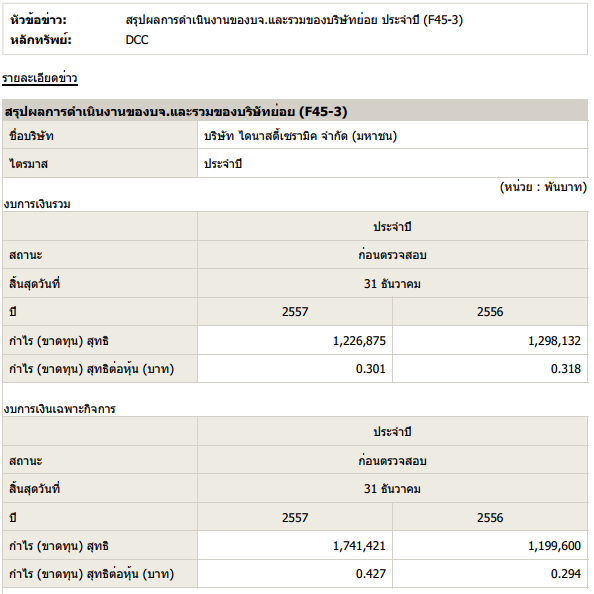 หัวข้อข่าว: สรุปผลการดำเนินงานของบจ.และรวมของบริษัทย่อย ประจำปี (F45-3)
หลักทรัพย์: DCC

รายละเอียดข่าว

สรุปผลการดำเนินงานของบจ.และรวมของบริษัทย่อย (F45-3)

| ชื่อบริษัท | บริษัท ไดนาสตี้เซรามิค จำกัด (มหาชน) |
|---|---|
| ไตรมาส | ประจำปี |

(หน่วย : พันบาท)

งบการเงินรวม

| | ประจำปี | |
|---|---|---|
| สถานะ | ก่อนตรวจสอบ | |
| สิ้นสุดวันที่ | 31 ธันวาคม | |
| ปี | 2557 | 2556 |
| กำไร (ขาดทุน) สุทธิ | 1,226,875 | 1,298,132 |
| กำไร (ขาดทุน) สุทธิต่อหุ้น (บาท) | 0.301 | 0.318 |

งบการเงินเฉพาะกิจการ

| | ประจำปี | |
|---|---|---|
| สถานะ | ก่อนตรวจสอบ | |
| สิ้นสุดวันที่ | 31 ธันวาคม | |
| ปี | 2557 | 2556 |
| กำไร (ขาดทุน) สุทธิ | 1,741,421 | 1,199,600 |
| กำไร (ขาดทุน) สุทธิต่อหุ้น (บาท) | 0.427 | 0.294 |